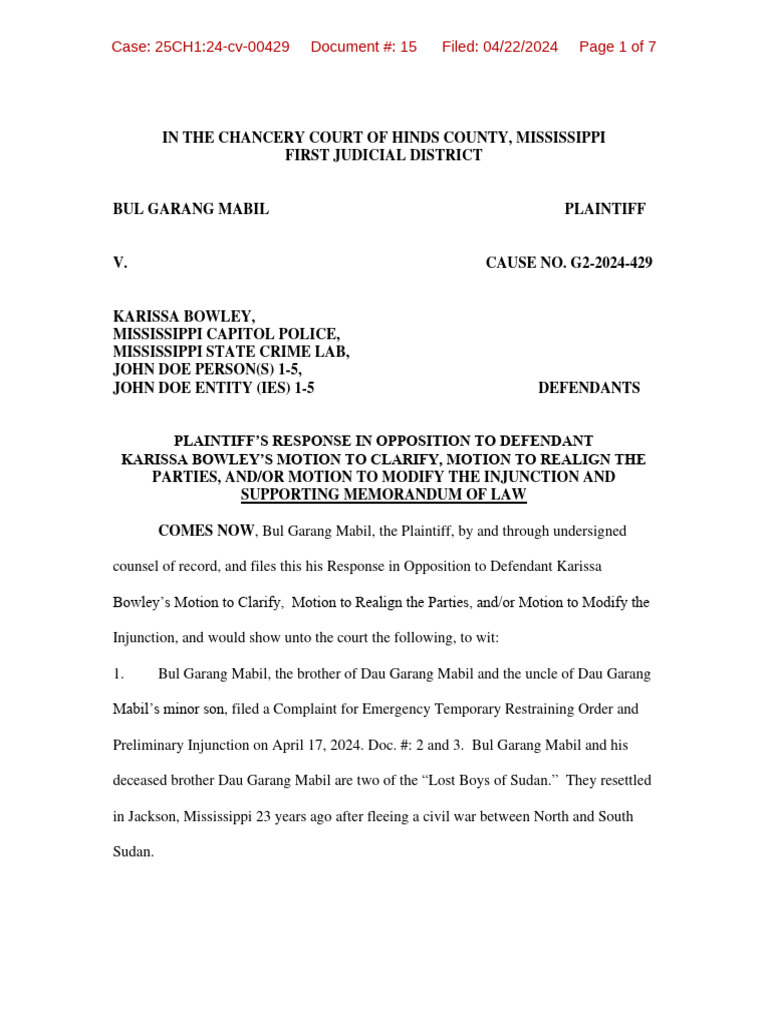 Case: 25CH1:24-cv-00429 Document #: 15 Filed: 04/22/2024 Page 1 of 7

IN THE CHANCERY COURT OF HINDS COUNTY, MISSISSIPPI
FIRST JUDICIAL DISTRICT

BUL GARANG MABIL PLAINTIFF

V. CAUSE NO. G2-2024-429

KARISSA BOWLEY,
MISSISSIPPI CAPITOL POLICE,
MISSISSIPPI STATE CRIME LAB,
JOHN DOE PERSON(S) 1-5,
JOHN DOE ENTITY (IES) 1-5 DEFENDANTS

PLAINTIFF'S RESPONSE IN OPPOSITION TO DEFENDANT KARISSA BOWLEY'S MOTION TO CLARIFY, MOTION TO REALIGN THE PARTIES, AND/OR MOTION TO MODIFY THE INJUNCTION AND SUPPORTING MEMORANDUM OF LAW

COMES NOW, Bul Garang Mabil, the Plaintiff, by and through undersigned counsel of record, and files this his Response in Opposition to Defendant Karissa Bowley's Motion to Clarify, Motion to Realign the Parties, and/or Motion to Modify the Injunction, and would show unto the court the following, to wit:

1. Bul Garang Mabil, the brother of Dau Garang Mabil and the uncle of Dau Garang Mabil's minor son, filed a Complaint for Emergency Temporary Restraining Order and Preliminary Injunction on April 17, 2024. Doc. #: 2 and 3. Bul Garang Mabil and his deceased brother Dau Garang Mabil are two of the "Lost Boys of Sudan." They resettled in Jackson, Mississippi 23 years ago after fleeing a civil war between North and South Sudan.